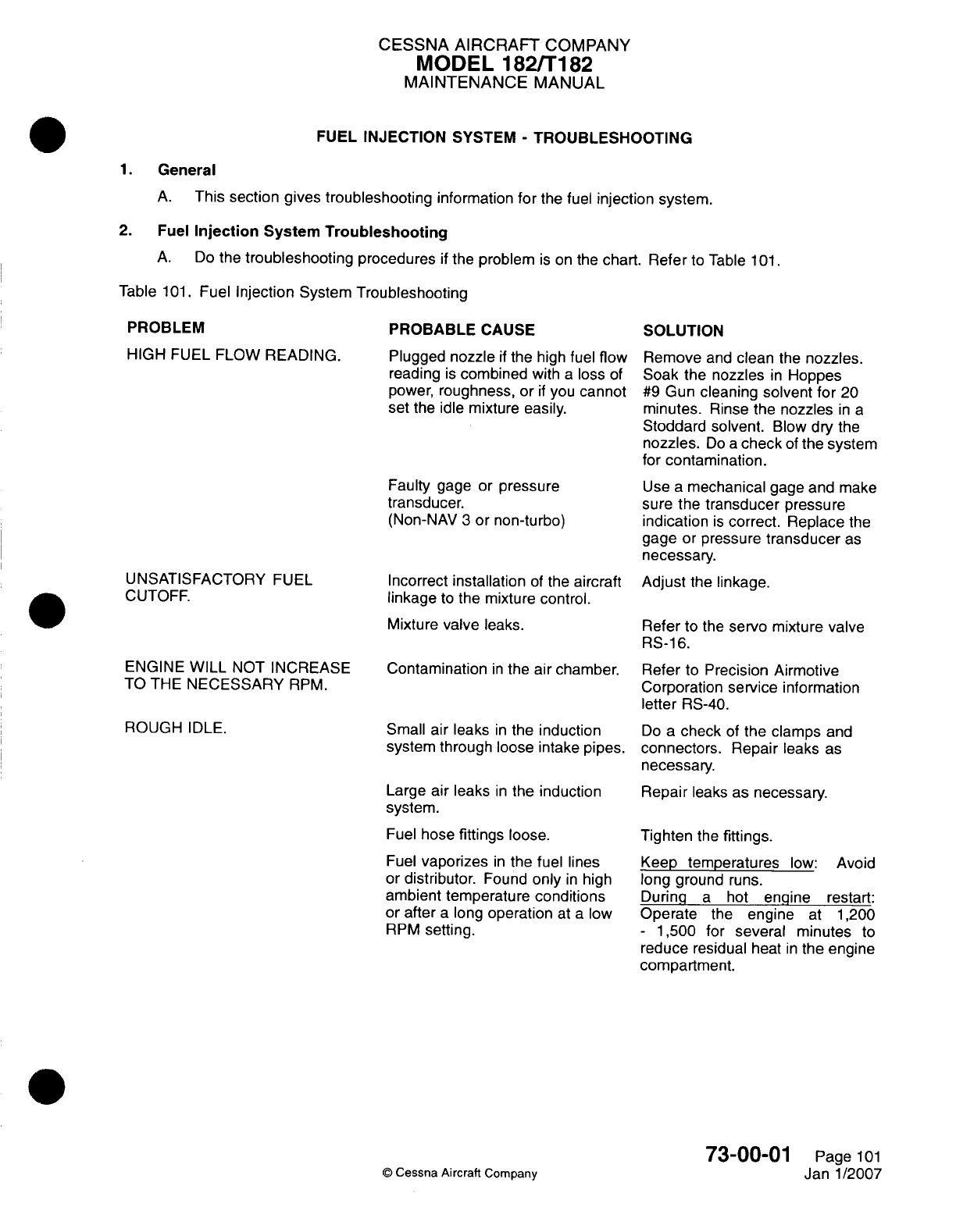 CESSNA AIRCRAFT COMPANY
MODEL 182/T182
MAINTENANCE MANUAL

FUEL INJECTION SYSTEM - TROUBLESHOOTING

1. General

A. This section gives troubleshooting information for the fuel injection system.

2. Fuel Injection System Troubleshooting

A. Do the troubleshooting procedures if the problem is on the chart. Refer to Table 101.

Table 101. Fuel Injection System Troubleshooting

| PROBLEM | PROBABLE CAUSE | SOLUTION |
|---|---|---|
| HIGH FUEL FLOW READING. | Plugged nozzle if the high fuel flow reading is combined with a loss of power, roughness, or if you cannot set the idle mixture easily. | Remove and clean the nozzles. Soak the nozzles in Hoppes #9 Gun cleaning solvent for 20 minutes. Rinse the nozzles in a Stoddard solvent. Blow dry the nozzles. Do a check of the system for contamination. |
| | Faulty gage or pressure transducer. (Non-NAV 3 or non-turbo) | Use a mechanical gage and make sure the transducer pressure indication is correct. Replace the gage or pressure transducer as necessary. |
| UNSATISFACTORY FUEL CUTOFF. | Incorrect installation of the aircraft linkage to the mixture control. | Adjust the linkage. |
| | Mixture valve leaks. | Refer to the servo mixture valve RS-16. |
| ENGINE WILL NOT INCREASE TO THE NECESSARY RPM. | Contamination in the air chamber. | Refer to Precision Airmotive Corporation service information letter RS-40. |
| ROUGH IDLE. | Small air leaks in the induction system through loose intake pipes. | Do a check of the clamps and connectors. Repair leaks as necessary. |
| | Large air leaks in the induction system. | Repair leaks as necessary. |
| | Fuel hose fittings loose. | Tighten the fittings. |
| | Fuel vaporizes in the fuel lines or distributor. Found only in high ambient temperature conditions or after a long operation at a low RPM setting. | Keep temperatures low: Avoid long ground runs. During a hot engine restart: Operate the engine at 1,200 - 1,500 for several minutes to reduce residual heat in the engine compartment. |

© Cessna Aircraft Company

73-00-01 Page 101
Jan 1/2007